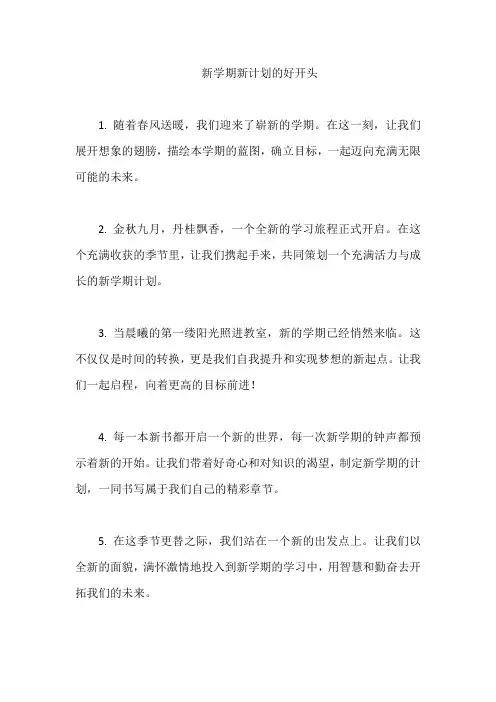 新学期新计划的好开头

1. 随着春风送暖，我们迎来了崭新的学期。在这一刻，让我们展开想象的翅膀，描绘本学期的蓝图，确立目标，一起迈向充满无限可能的未来。

2. 金秋九月，丹桂飘香，一个全新的学习旅程正式开启。在这个充满收获的季节里，让我们携起手来，共同策划一个充满活力与成长的新学期计划。

3. 当晨曦的第一缕阳光照进教室，新的学期已经悄然来临。这不仅仅是时间的转换，更是我们自我提升和实现梦想的新起点。让我们一起启程，向着更高的目标前进！

4. 每一本新书都开启一个新的世界，每一次新学期的钟声都预示着新的开始。让我们带着好奇心和对知识的渴望，制定新学期的计划，一同书写属于我们自己的精彩章节。

5. 在这季节更替之际，我们站在一个新的出发点上。让我们以全新的面貌，满怀激情地投入到新学期的学习中，用智慧和勤奋去开拓我们的未来。